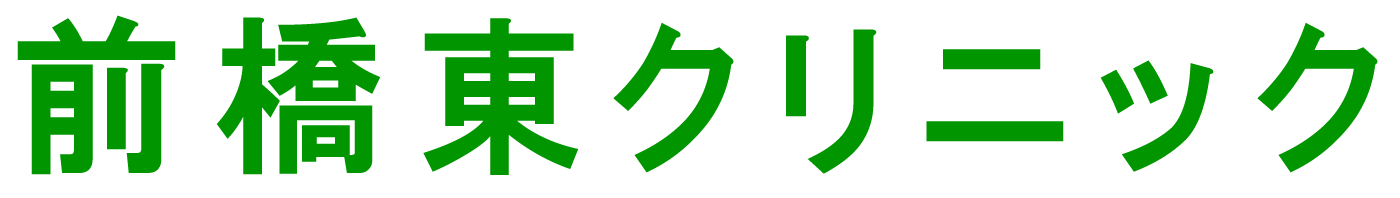 前橋東クリニック